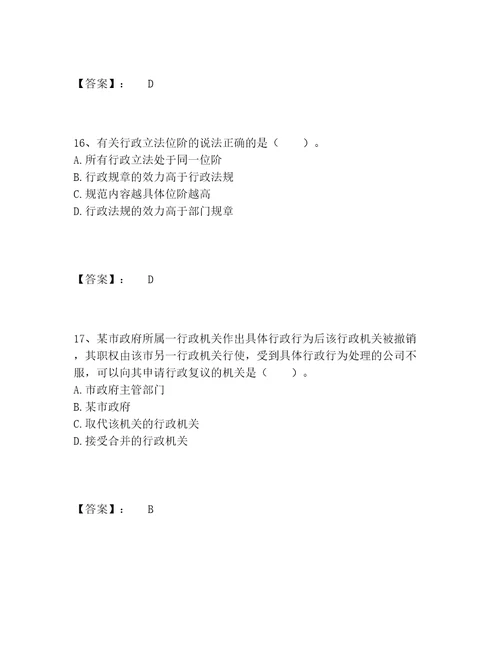 【答案】： D

16、有关行政立法位阶的说法正确的是（　　）。
A. 所有行政立法处于同一位阶
B. 行政规章的效力高于行政法规
C. 规范内容越具体位阶越高
D. 行政法规的效力高于部门规章

【答案】： D

17、某市政府所属一行政机关作出具体行政行为后该行政机关被撤销，其职权由该市另一行政机关行使，受到具体行政行为处理的公司不服，可以向其申请行政复议的机关是（　　）。
A. 市政府主管部门
B. 某市政府
C. 取代该机关的行政机关
D. 接受合并的行政机关

【答案】： B